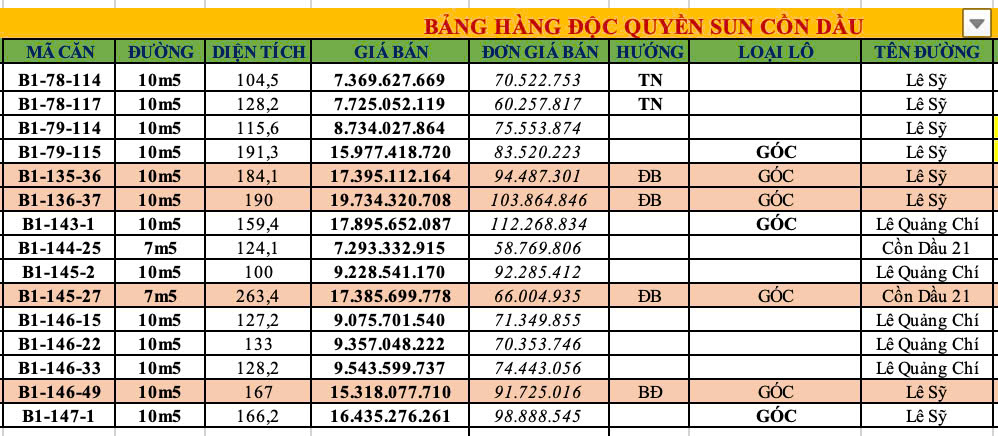 BẢNG HÀNG ĐỘC QUYỀN SUN CỒN DẦU

| MÃ CĂN | ĐƯỜNG | DIỆN TÍCH | GIÁ BÁN | ĐƠN GIÁ BÁN | HƯỚNG | LOẠI LÔ | TÊN ĐƯỜNG |
|---|---|---|---|---|---|---|---|
| B1-78-114 | 10m5 | 104,5 | 7.369.627.669 | 70.522.753 | TN | | Lê Sỹ |
| B1-78-117 | 10m5 | 128,2 | 7.725.052.119 | 60.257.817 | TN | | Lê Sỹ |
| B1-79-114 | 10m5 | 115,6 | 8.734.027.864 | 75.553.874 | | | Lê Sỹ |
| B1-79-115 | 10m5 | 191,3 | 15.977.418.720 | 83.520.223 | | GÓC | Lê Sỹ |
| B1-135-36 | 10m5 | 184,1 | 17.395.112.164 | 94.487.301 | ĐB | GÓC | Lê Sỹ |
| B1-136-37 | 10m5 | 190 | 19.734.320.708 | 103.864.846 | ĐB | GÓC | Lê Sỹ |
| B1-143-1 | 10m5 | 159,4 | 17.895.652.087 | 112.268.834 | | GÓC | Lê Quảng Chí |
| B1-144-25 | 7m5 | 124,1 | 7.293.332.915 | 58.769.806 | | | Cồn Dầu 21 |
| B1-145-2 | 10m5 | 100 | 9.228.541.170 | 92.285.412 | | | Lê Quảng Chí |
| B1-145-27 | 7m5 | 263,4 | 17.385.699.778 | 66.004.935 | ĐB | GÓC | Cồn Dầu 21 |
| B1-146-15 | 10m5 | 127,2 | 9.075.701.540 | 71.349.855 | | | Lê Quảng Chí |
| B1-146-22 | 10m5 | 133 | 9.357.048.222 | 70.353.746 | | | Lê Quảng Chí |
| B1-146-33 | 10m5 | 128,2 | 9.543.599.737 | 74.443.056 | | | Lê Quảng Chí |
| B1-146-49 | 10m5 | 167 | 15.318.077.710 | 91.725.016 | BĐ | GÓC | Lê Sỹ |
| B1-147-1 | 10m5 | 166,2 | 16.435.276.261 | 98.888.545 | | GÓC | Lê Sỹ |